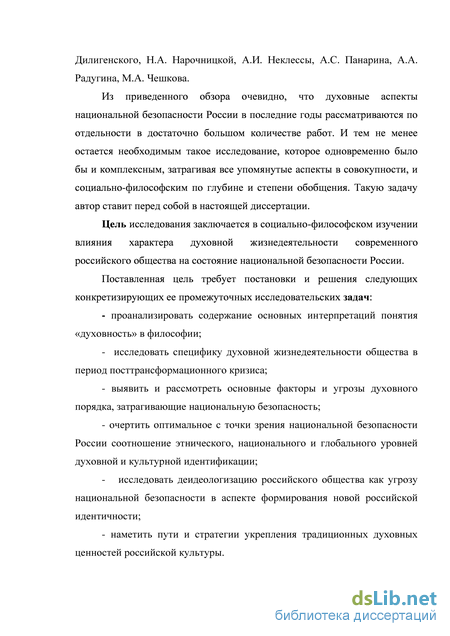 Дилигенского, Н.А. Нарочницкой, А.И. Неклессы, А.С. Панарина, А.А. Радугина, М.А. Чешкова.

Из приведенного обзора очевидно, что духовные аспекты национальной безопасности России в последние годы рассматриваются по отдельности в достаточно большом количестве работ. И тем не менее остается необходимым такое исследование, которое одновременно было бы и комплексным, затрагивая все упомянутые аспекты в совокупности, и социально-философским по глубине и степени обобщения. Такую задачу автор ставит перед собой в настоящей диссертации.

Цель исследования заключается в социально-философском изучении влияния характера духовной жизнедеятельности современного российского общества на состояние национальной безопасности России.

Поставленная цель требует постановки и решения следующих конкретизирующих ее промежуточных исследовательских задач:

- проанализировать содержание основных интерпретаций понятия «духовность» в философии;

- исследовать специфику духовной жизнедеятельности общества в период посттрансформационного кризиса;

- выявить и рассмотреть основные факторы и угрозы духовного порядка, затрагивающие национальную безопасность;

- очертить оптимальное с точки зрения национальной безопасности России соотношение этнического, национального и глобального уровней духовной и культурной идентификации;

- исследовать деидеологизацию российского общества как угрозу национальной безопасности в аспекте формирования новой российской идентичности;

- наметить пути и стратегии укрепления традиционных духовных ценностей российской культуры.

dsLib.net
библиотека диссертаций